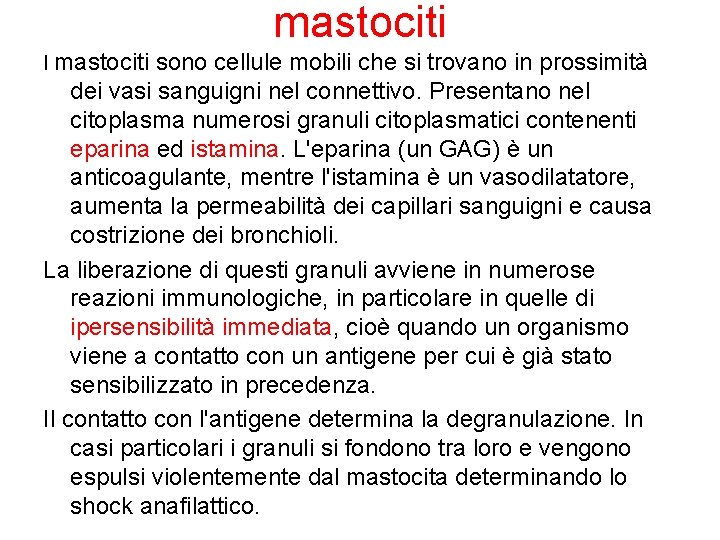 mastociti

I mastociti sono cellule mobili che si trovano in prossimità dei vasi sanguigni nel connettivo. Presentano nel citoplasma numerosi granuli citoplasmatici contenenti eparina ed istamina. L'eparina (un GAG) è un anticoagulante, mentre l'istamina è un vasodilatatore, aumenta la permeabilità dei capillari sanguigni e causa costrizione dei bronchioli.

La liberazione di questi granuli avviene in numerose reazioni immunologiche, in particolare in quelle di ipersensibilità immediata, cioè quando un organismo viene a contatto con un antigene per cui è già stato sensibilizzato in precedenza.

Il contatto con l'antigene determina la degranulazione. In casi particolari i granuli si fondono tra loro e vengono espulsi violentemente dal mastocita determinando lo shock anafilattico.